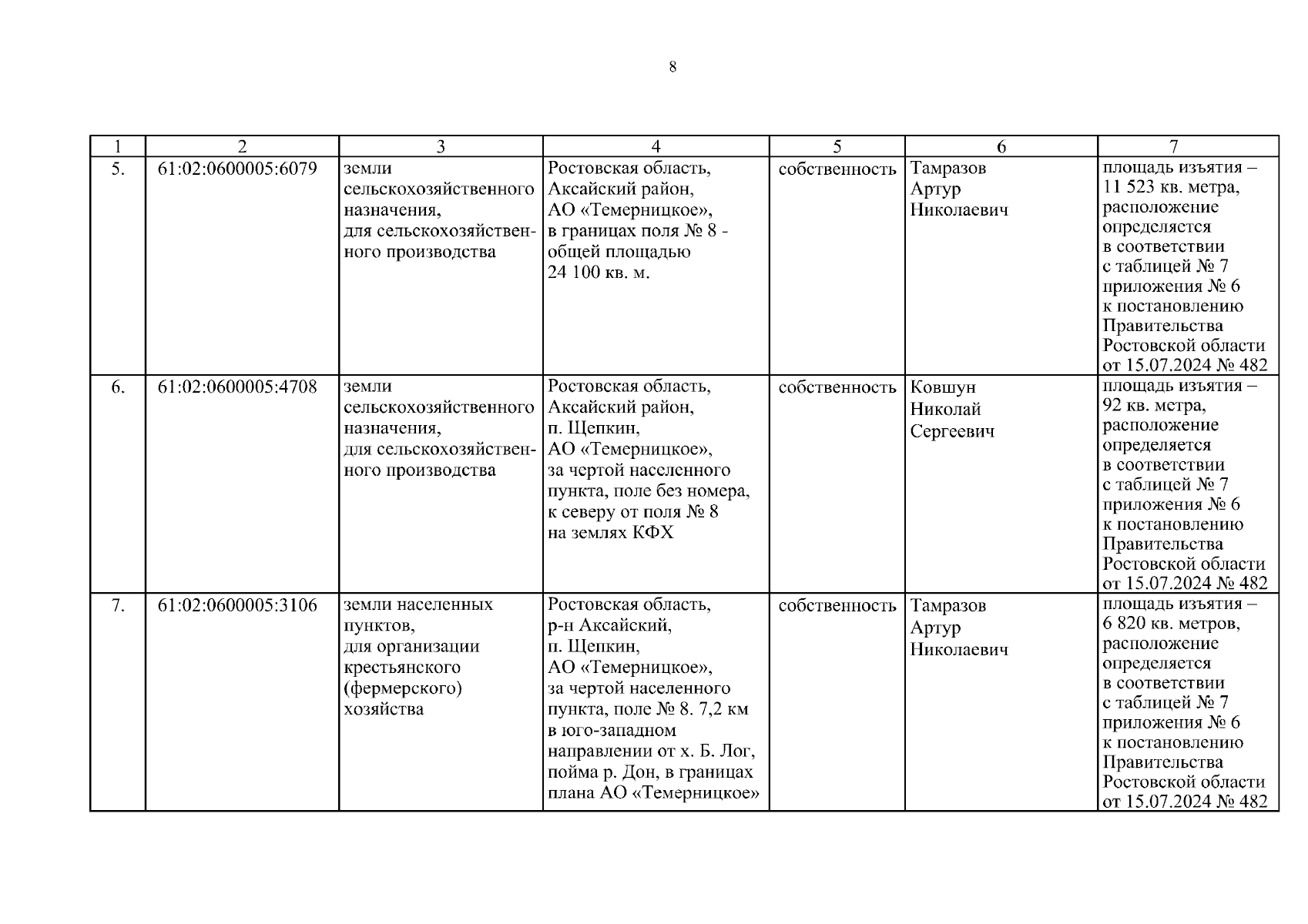 8

| 1 | 2 | 3 | 4 | 5 | 6 | 7 |
|---|---|---|---|---|---|---|
| 5. | 61:02:0600005:6079 | земли сельскохозяйственного назначения, для сельскохозяйственного производства | Ростовская область, Аксайский район, АО «Темерницкое», в границах поля № 8 - общей площадью 24 100 кв. м. | собственность | Тамразов Артур Николаевич | площадь изъятия – 11 523 кв. метра, расположение определяется в соответствии с таблицей № 7 приложения № 6 к постановлению Правительства Ростовской области от 15.07.2024 № 482 |
| 6. | 61:02:0600005:4708 | земли сельскохозяйственного назначения, для сельскохозяйственного производства | Ростовская область, Аксайский район, п. Щепкин, АО «Темерницкое», за чертой населенного пункта, поле без номера, к северу от поля № 8 на землях КФХ | собственность | Ковшун Николай Сергеевич | площадь изъятия – 92 кв. метра, расположение определяется в соответствии с таблицей № 7 приложения № 6 к постановлению Правительства Ростовской области от 15.07.2024 № 482 |
| 7. | 61:02:0600005:3106 | земли населенных пунктов, для организации крестьянского (фермерского) хозяйства | Ростовская область, р-н Аксайский, п. Щепкин, АО «Темерницкое», за чертой населенного пункта, поле № 8. 7,2 км в юго-западном направлении от х. Б. Лог, пойма р. Дон, в границах плана АО «Темерницкое» | собственность | Тамразов Артур Николаевич | площадь изъятия – 6 820 кв. метров, расположение определяется в соответствии с таблицей № 7 приложения № 6 к постановлению Правительства Ростовской области от 15.07.2024 № 482 |